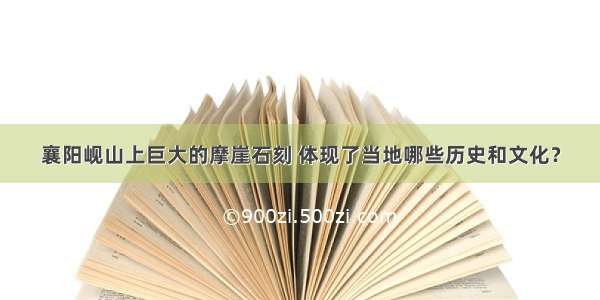 襄阳岘山上巨大的摩崖石刻 体现了当地哪些历史和文化？

©900zi.500zi.com